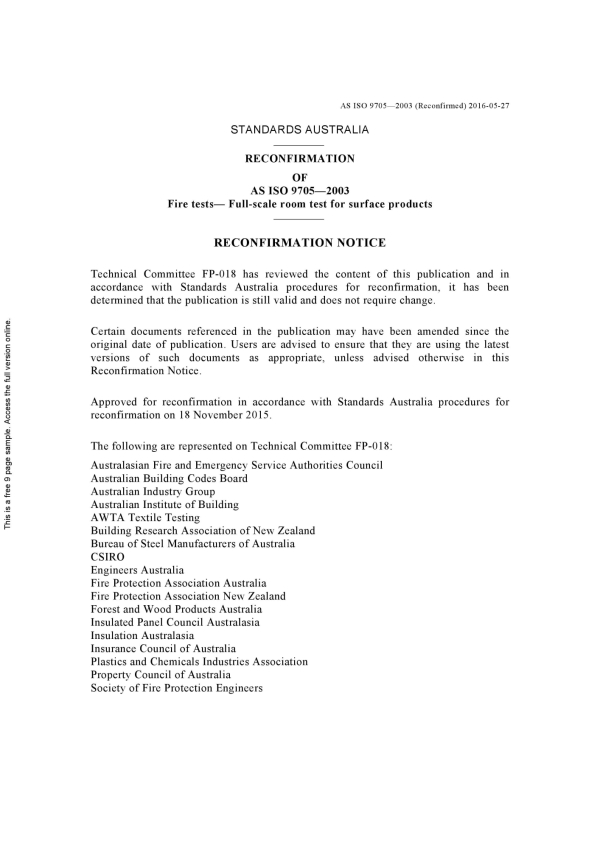 AS ISO 9705—2003 (Reconfirmed) 2016-05-27

STANDARDS AUSTRALIA

RECONFIRMATION
OF
AS ISO 9705—2003
Fire tests— Full-scale room test for surface products

RECONFIRMATION NOTICE

Technical Committee FP-018 has reviewed the content of this publication and in accordance with Standards Australia procedures for reconfirmation, it has been determined that the publication is still valid and does not require change.

Certain documents referenced in the publication may have been amended since the original date of publication. Users are advised to ensure that they are using the latest versions of such documents as appropriate, unless advised otherwise in this Reconfirmation Notice.

Approved for reconfirmation in accordance with Standards Australia procedures for reconfirmation on 18 November 2015.

The following are represented on Technical Committee FP-018:

Australasian Fire and Emergency Service Authorities Council
Australian Building Codes Board
Australian Industry Group
Australian Institute of Building
AWTA Textile Testing
Building Research Association of New Zealand
Bureau of Steel Manufacturers of Australia
CSIRO
Engineers Australia
Fire Protection Association Australia
Fire Protection Association New Zealand
Forest and Wood Products Australia
Insulated Panel Council Australasia
Insulation Australasia
Insurance Council of Australia
Plastics and Chemicals Industries Association
Property Council of Australia
Society of Fire Protection Engineers

This is a free 9 page sample. Access the full version online.